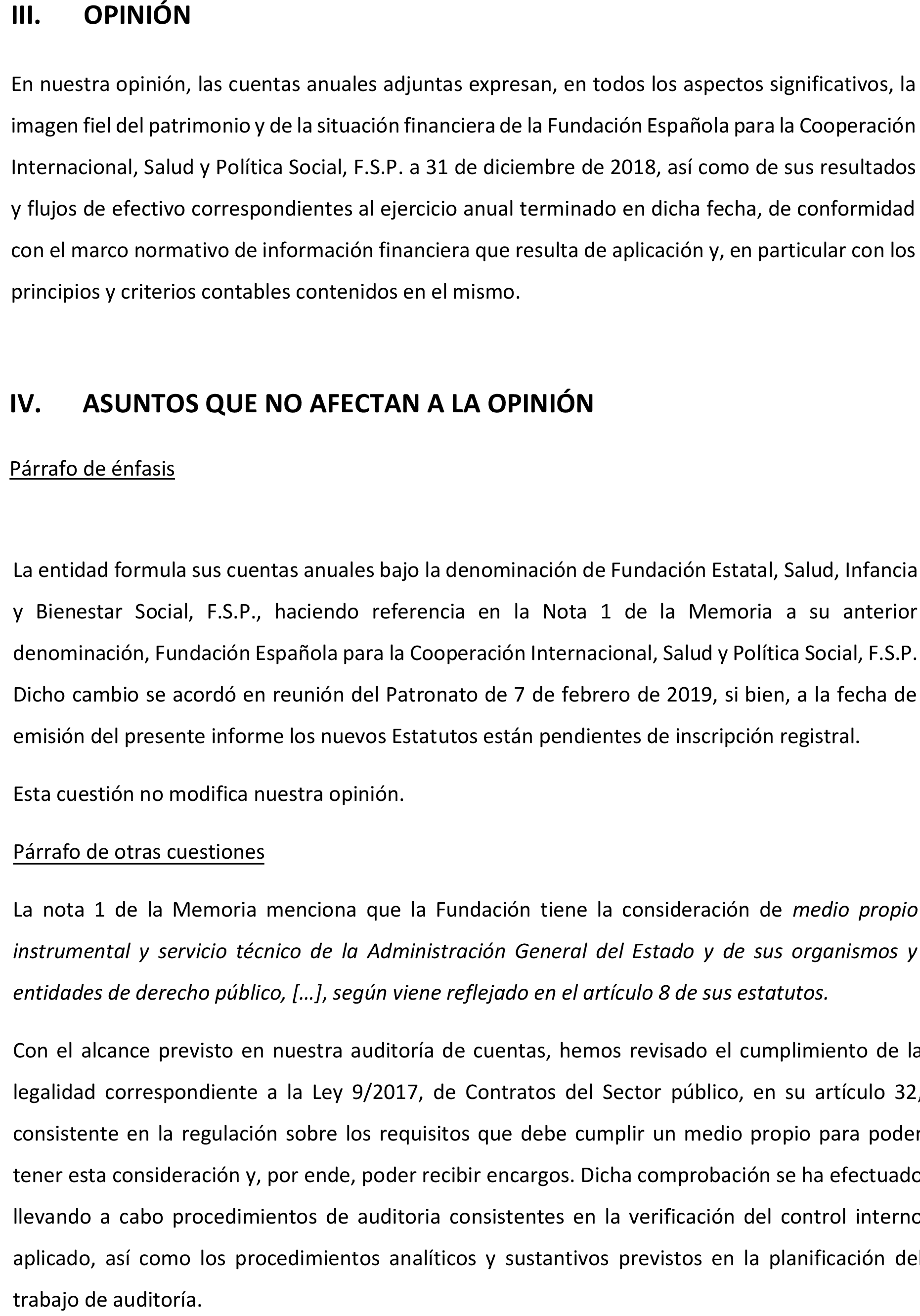 III. OPINIÓN

En nuestra opinión, las cuentas anuales adjuntas expresan, en todos los aspectos significativos, la imagen fiel del patrimonio y de la situación financiera de la Fundación Española para la Cooperación Internacional, Salud y Política Social, F.S.P. a 31 de diciembre de 2018, así como de sus resultados y flujos de efectivo correspondientes al ejercicio anual terminado en dicha fecha, de conformidad con el marco normativo de información financiera que resulta de aplicación y, en particular con los principios y criterios contables contenidos en el mismo.

IV. ASUNTOS QUE NO AFECTAN A LA OPINIÓN

Párrafo de énfasis

La entidad formula sus cuentas anuales bajo la denominación de Fundación Estatal, Salud, Infancia y Bienestar Social, F.S.P., haciendo referencia en la Nota 1 de la Memoria a su anterior denominación, Fundación Española para la Cooperación Internacional, Salud y Política Social, F.S.P. Dicho cambio se acordó en reunión del Patronato de 7 de febrero de 2019, si bien, a la fecha de emisión del presente informe los nuevos Estatutos están pendientes de inscripción registral.

Esta cuestión no modifica nuestra opinión.

Párrafo de otras cuestiones

La nota 1 de la Memoria menciona que la Fundación tiene la consideración de medio propio instrumental y servicio técnico de la Administración General del Estado y de sus organismos y entidades de derecho público, […], según viene reflejado en el artículo 8 de sus estatutos.

Con el alcance previsto en nuestra auditoría de cuentas, hemos revisado el cumplimiento de la legalidad correspondiente a la Ley 9/2017, de Contratos del Sector público, en su artículo 32, consistente en la regulación sobre los requisitos que debe cumplir un medio propio para poder tener esta consideración y, por ende, poder recibir encargos. Dicha comprobación se ha efectuado llevando a cabo procedimientos de auditoria consistentes en la verificación del control interno aplicado, así como los procedimientos analíticos y sustantivos previstos en la planificación del trabajo de auditoría.